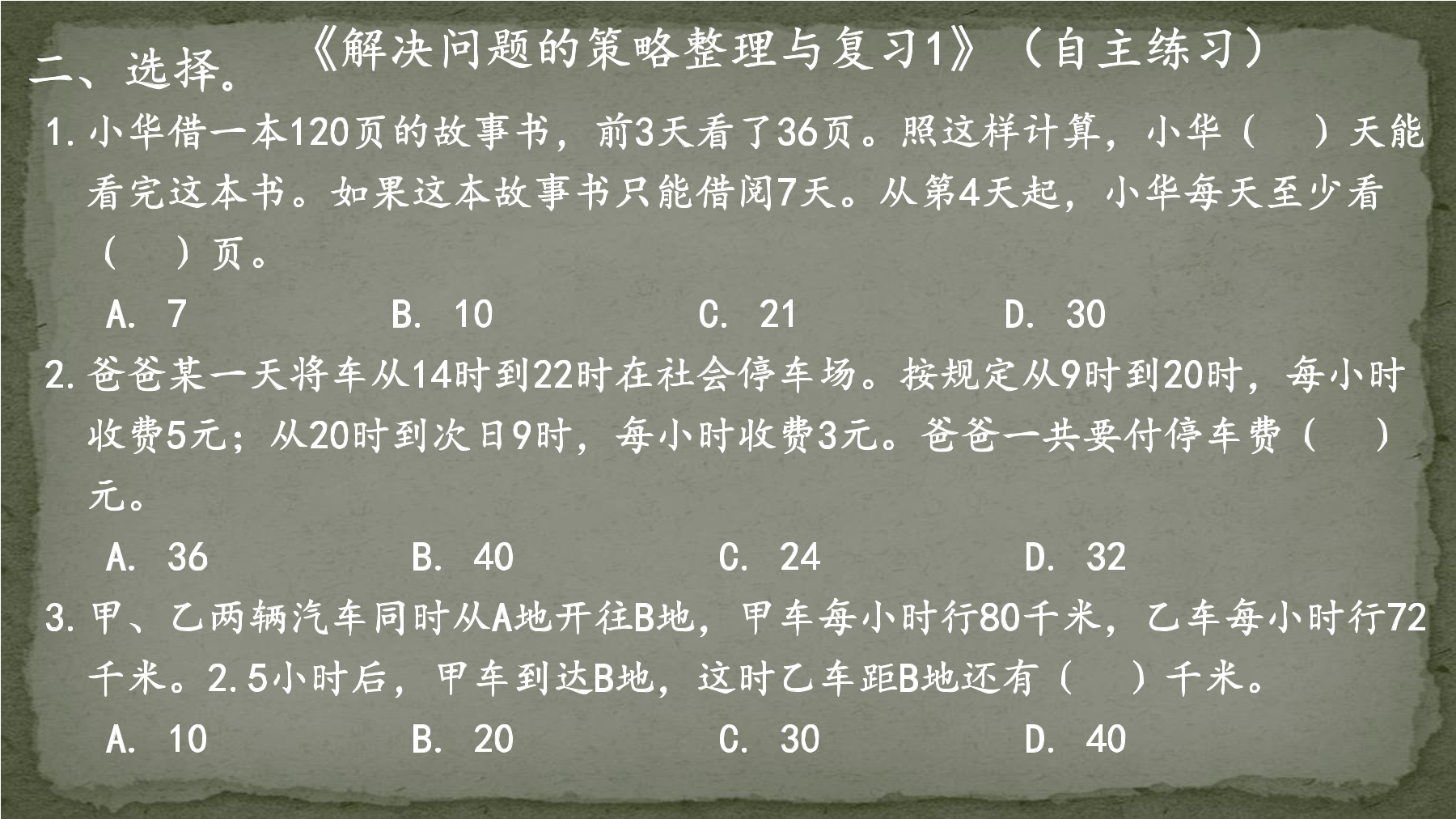 《解决问题的策略整理与复习1》（自主练习）

二、选择。

1. 小华借一本120页的故事书，前3天看了36页。照这样计算，小华（　）天能看完这本书。如果这本故事书只能借阅7天。从第4天起，小华每天至少看（　）页。

A. 7　　B. 10　　C. 21　　D. 30

2. 爸爸某一天将车从14时到22时在社会停车场。按规定从9时到20时，每小时收费5元；从20时到次日9时，每小时收费3元。爸爸一共要付停车费（　）元。

A. 36　　B. 40　　C. 24　　D. 32

3. 甲、乙两辆汽车同时从A地开往B地，甲车每小时行80千米，乙车每小时行72千米。2.5小时后，甲车到达B地，这时乙车距B地还有（　）千米。

A. 10　　B. 20　　C. 30　　D. 40